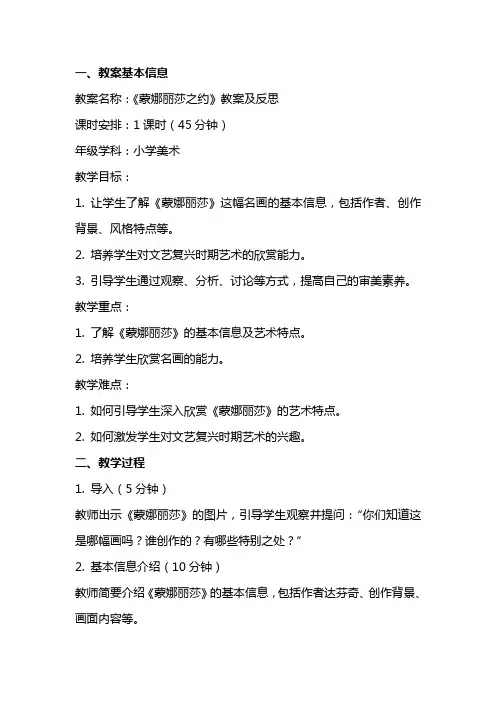 一、教案基本信息

教案名称：《蒙娜丽莎之约》教案及反思

课时安排：1 课时（45 分钟）

年级学科：小学美术

教学目标：

1. 让学生了解《蒙娜丽莎》这幅名画的基本信息，包括作者、创作背景、风格特点等。

2. 培养学生对文艺复兴时期艺术的欣赏能力。

3. 引导学生通过观察、分析、讨论等方式，提高自己的审美素养。

教学重点：

1. 了解《蒙娜丽莎》的基本信息及艺术特点。

2. 培养学生欣赏名画的能力。

教学难点：

1. 如何引导学生深入欣赏《蒙娜丽莎》的艺术特点。

2. 如何激发学生对文艺复兴时期艺术的兴趣。

二、教学过程

1. 导入（5 分钟）

教师出示《蒙娜丽莎》的图片，引导学生观察并提问：“你们知道这是哪幅画吗？谁创作的？有哪些特别之处？”

2. 基本信息介绍（10 分钟）

教师简要介绍《蒙娜丽莎》的基本信息，包括作者达芬奇、创作背景、画面内容等。